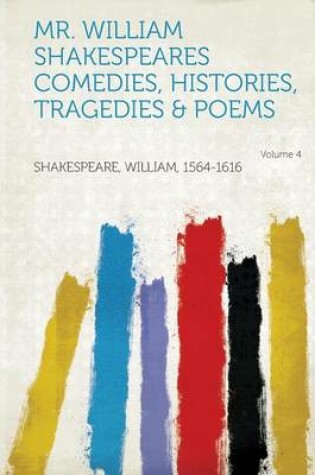 MR. WILLIAM SHAKESPEARES COMEDIES, HISTORIES, TRAGEDIES & POEMS

Volume 4

SHAKESPEARE, WILLIAM, 1564-1616